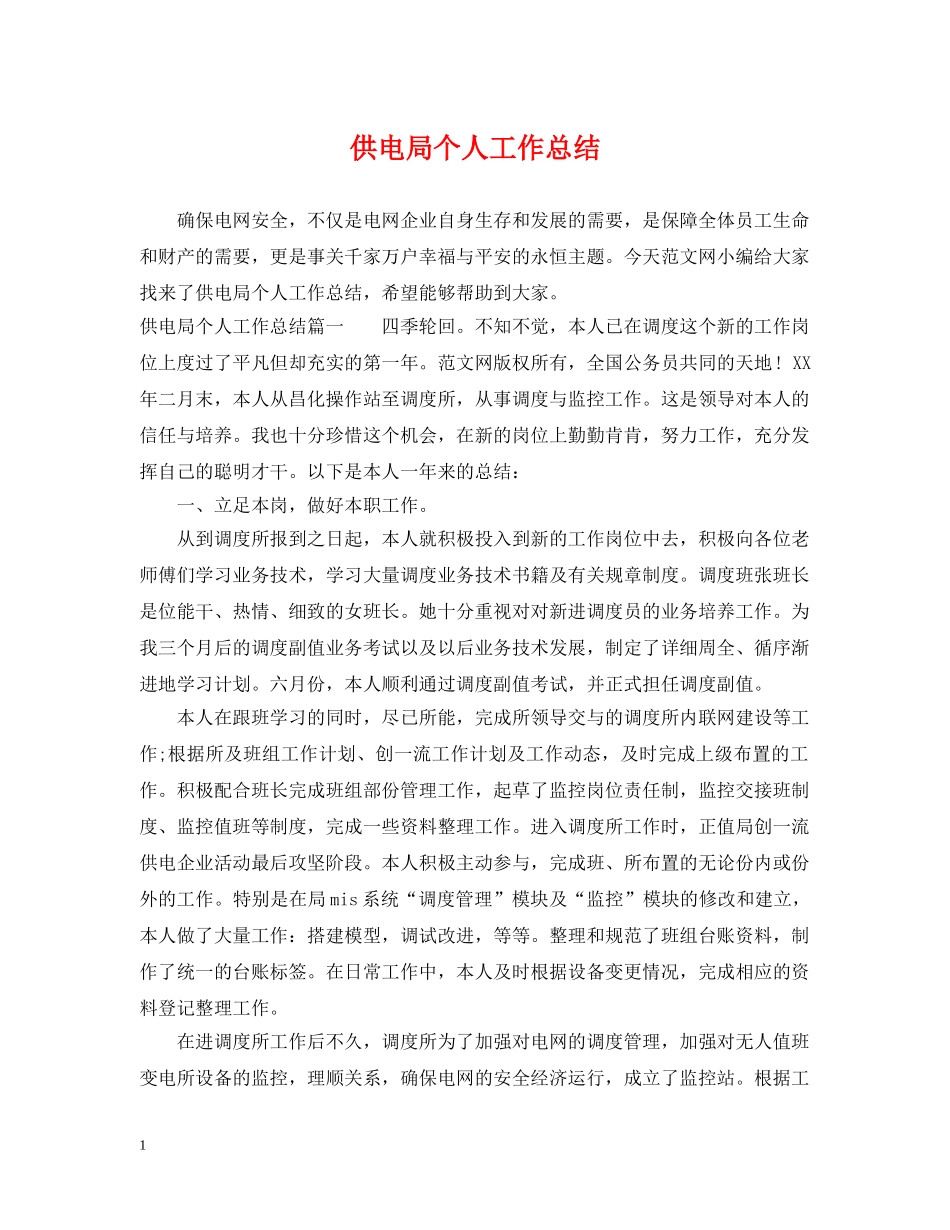 供电局个人工作总结

确保电网安全，不仅是电网企业自身生存和发展的需要，是保障全体员工生命和财产的需要，更是事关千家万户幸福与平安的永恒主题。今天范文网小编给大家找来了供电局个人工作总结，希望能够帮助到大家。

供电局个人工作总结篇一　　四季轮回。不知不觉，本人已在调度这个新的工作岗位上度过了平凡但却充实的第一年。范文网版权所有，全国公务员共同的天地！XX年二月末，本人从昌化操作站至调度所，从事调度与监控工作。这是领导对本人的信任与培养。我也十分珍惜这个机会，在新的岗位上勤勤肯肯，努力工作，充分发挥自己的聪明才干。以下是本人一年来的总结：

一、立足本岗，做好本职工作。

从到调度所报到之日起，本人就积极投入到新的工作岗位中去，积极向各位老师傅们学习业务技术，学习大量调度业务技术书籍及有关规章制度。调度班张班长是位能干、热情、细致的女班长。她十分重视对对新进调度员的业务培养工作。为我三个月后的调度副值业务考试以及以后业务技术发展，制定了详细周全、循序渐进地学习计划。六月份，本人顺利通过调度副值考试，并正式担任调度副值。

本人在跟班学习的同时，尽已所能，完成所领导交与的调度所内联网建设等工作;根据所及班组工作计划、创一流工作计划及工作动态，及时完成上级布置的工作。积极配合班长完成班组部份管理工作，起草了监控岗位责任制，监控交接班制度、监控值班等制度，完成一些资料整理工作。进入调度所工作时，正值局创一流供电企业活动最后攻坚阶段。本人积极主动参与，完成班、所布置的无论份内或份外的工作。特别是在局mis系统“调度管理”模块及“监控”模块的修改和建立，本人做了大量工作：搭建模型，调试改进，等等。整理和规范了班组台账资料，制作了统一的台账标签。在日常工作中，本人及时根据设备变更情况，完成相应的资料登记整理工作。

在进调度所工作后不久，调度所为了加强对电网的调度管理，加强对无人值班变电所设备的监控，理顺关系，确保电网的安全经济运行，成立了监控站。根据工

1